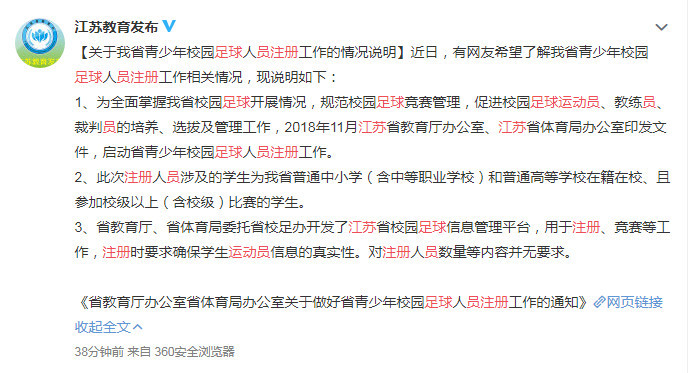 江苏教育发布

【关于我省青少年校园足球人员注册工作的情况说明】近日，有网友希望了解我省青少年校园足球人员注册工作相关情况，现说明如下：

1、为全面掌握我省校园足球开展情况，规范校园足球竞赛管理，促进校园足球运动员、教练员、裁判员的培养、选拔及管理工作，2018年11月江苏省教育厅办公室、江苏省体育局办公室印发文件，启动省青少年校园足球人员注册工作。

2、此次注册人员涉及的学生为我省普通中小学（含中等职业学校）和普通高等学校在籍在校、且参加校级以上（含校级）比赛的学生。

3、省教育厅、省体育局委托省校足办开发了江苏省校园足球信息管理平台，用于注册、竞赛等工作，注册时要求确保学生运动员信息的真实性。对注册人员数量等内容并无要求。

《省教育厅办公室省体育局办公室关于做好省青少年校园足球人员注册工作的通知》网页链接

收起全文

38分钟前 来自 360安全浏览器